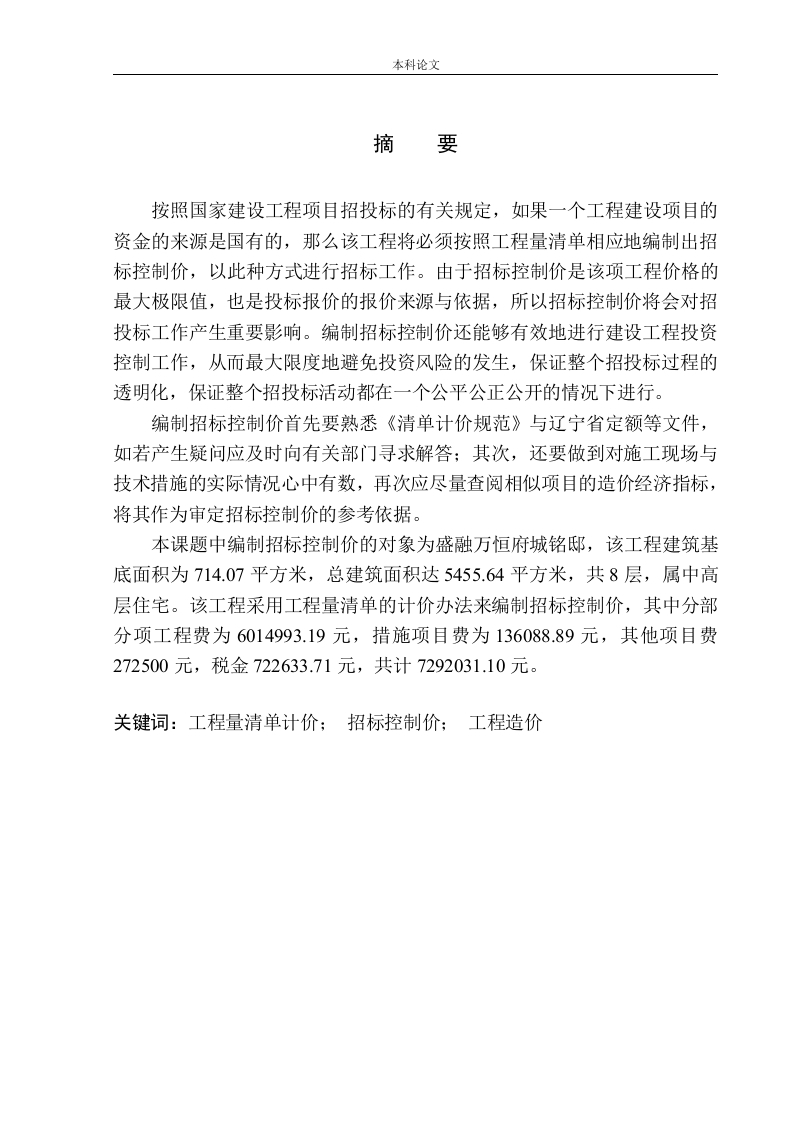 本科论文

摘　要

按照国家建设工程项目招投标的有关规定，如果一个工程建设项目的资金的来源是国有的，那么该工程将必须按照工程量清单相应地编制出招标控制价，以此种方式进行招标工作。由于招标控制价是该项工程价格的最大极限值，也是投标报价的报价来源与依据，所以招标控制价将会对招投标工作产生重要影响。编制招标控制价还能够有效地进行建设工程投资控制工作，从而最大限度地避免投资风险的发生，保证整个招投标过程的透明化，保证整个招投标活动都在一个公平公正公开的情况下进行。

编制招标控制价首先要熟悉《清单计价规范》与辽宁省定额等文件，如若产生疑问应及时向有关部门寻求解答；其次，还要做到对施工现场与技术措施的实际情况心中有数，再次应尽量查阅相似项目的造价经济指标，将其作为审定招标控制价的参考依据。

本课题中编制招标控制价的对象为盛融万恒府城铭邸，该工程建筑基底面积为 714.07 平方米，总建筑面积达 5455.64 平方米，共 8 层，属中高层住宅。该工程采用工程量清单的计价办法来编制招标控制价，其中分部分项工程费为 6014993.19 元，措施项目费为 136088.89 元，其他项目费 272500 元，税金 722633.71 元，共计 7292031.10 元。

关键词：工程量清单计价；　招标控制价；　工程造价